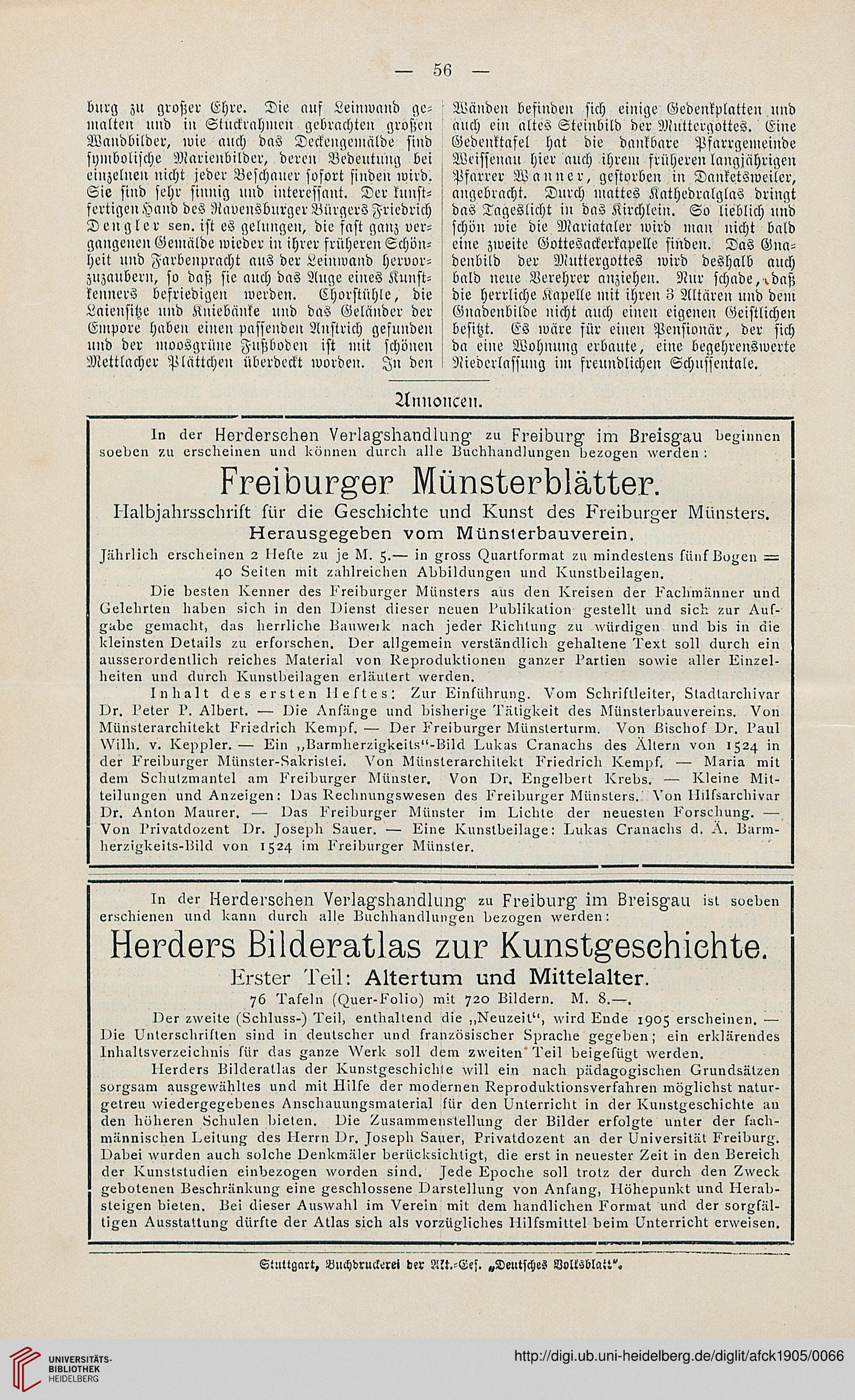 — 56 —

burg zu großer Ehre. Die auf Leinwand gemalten und in Stuckrahmen gebrachten großen Wandbilder, wie auch das Deckengemälde sind symbolische Marienbilder, deren Bedeutung bei einzelnen nicht jeder Beschauer sofort finden wird. Sie sind sehr sinnig und interessant. Der kunstfertigen Hand des Ravensburger Bürgers Friedrich Dengler sen. ist es gelungen, die fast ganz vergangenen Gemälde wieder in ihrer früheren Schönheit und Farbenpracht aus der Leinwand hervorzuzaubern, so daß sie auch das Auge eines Kunstkenners befriedigen werden. Chorstühle, die Laiensitze und Kniebänke und das Geländer der Empore haben einen passenden Anstrich gefunden und der moosgrüne Fußboden ist mit schönen Mettlacher Plättchen überdeckt worden. In den

Wänden befinden sich einige Gedenkplatten und auch ein altes Steinbild der Muttergottes. Eine Gedenktafel hat die dankbare Pfarrgemeinde Weissenau hier auch ihrem früheren langjährigen Pfarrer Wanner, gestorben in Danketsweiler, angebracht. Durch mattes Kathedralglas dringt das Tageslicht in das Kirchlein. So lieblich und schön wie die Mariataler wird man nicht bald eine zweite Gottesackerkapelle finden. Das Gnadenbild der Muttergottes wird deshalb auch bald neue Verehrer anziehen. Nur schade, daß die herrliche Kapelle mit ihren 3 Altären und dem Gnadenbilde nicht auch einen eigenen Geistlichen besitzt. Es wäre für einen Pensionär, der sich da eine Wohnung erbaute, eine begehrenswerte Niederlassung im freundlichen Schussentale.

Annoncen.

In der Herderschen Verlagshandlung zu Freiburg im Breisgau beginnen soeben zu erscheinen und können durch alle Buchhandlungen bezogen werden:

Freiburger Münsterblätter.

Halbjahrsschrift für die Geschichte und Kunst des Freiburger Münsters.

Herausgegeben vom Münsterbauverein.

Jährlich erscheinen 2 Hefte zu je M. 5.— in gross Quartformat zu mindestens fünf Bogen = 40 Seiten mit zahlreichen Abbildungen und Kunstbeilagen.

Die besten Kenner des Freiburger Münsters aus den Kreisen der Fachmänner und Gelehrten haben sich in den Dienst dieser neuen Publikation gestellt und sich zur Aufgabe gemacht, das herrliche Bauwerk nach jeder Richtung zu würdigen und bis in die kleinsten Details zu erforschen. Der allgemein verständlich gehaltene Text soll durch ein ausserordentlich reiches Material von Reproduktionen ganzer Partien sowie aller Einzelheiten und durch Kunstbeilagen erläutert werden.

Inhalt des ersten Heftes: Zur Einführung. Vom Schriftleiter, Stadtarchivar Dr. Peter P. Albert. — Die Anfänge und bisherige Tätigkeit des Münsterbauvereins. Von Münsterarchitekt Friedrich Kempf. — Der Freiburger Münsterturm. Von Bischof Dr. Paul Wilh. v. Keppler. — Ein „Barmherzigkeits“-Bild Lukas Cranachs des Ältern von 1524 in der Freiburger Münster-Sakristei. Von Münsterarchitekt Friedrich Kempf. — Maria mit dem Schutzmantel am Freiburger Münster. Von Dr. Engelbert Krebs. — Kleine Mitteilungen und Anzeigen: Das Rechnungswesen des Freiburger Münsters. Von Hilfsarchivar Dr. Anton Maurer. — Das Freiburger Münster im Lichte der neuesten Forschung. — Von Privatdozent Dr. Joseph Sauer. — Eine Kunstbeilage: Lukas Cranachs d. Ä. Barmherzigkeits-Bild von 1524 im Freiburger Münster.

In der Herderschen Verlagshandlung zu Freiburg im Breisgau ist soeben erschienen und kann durch alle Buchhandlungen bezogen werden:

Herders Bilderatlas zur Kunstgeschichte.

Erster Teil: Altertum und Mittelalter.

76 Tafeln (Quer-Folio) mit 720 Bildern. M. 8.—.

Der zweite (Schluss-) Teil, enthaltend die „Neuzeit“, wird Ende 1905 erscheinen. — Die Unterschriften sind in deutscher und französischer Sprache gegeben; ein erklärendes Inhaltsverzeichnis für das ganze Werk soll dem zweiten Teil beigefügt werden.

Herders Bilderatlas der Kunstgeschichte will ein nach pädagogischen Grundsätzen sorgsam ausgewähltes und mit Hilfe der modernen Reproduktionsverfahren möglichst naturgetreu wiedergegebenes Anschauungsmaterial für den Unterricht in der Kunstgeschichte an den höheren Schulen bieten. Die Zusammenstellung der Bilder erfolgte unter der fachmännischen Leitung des Herrn Dr. Joseph Sauer, Privatdozent an der Universität Freiburg. Dabei wurden auch solche Denkmäler berücksichtigt, die erst in neuester Zeit in den Bereich der Kunststudien einbezogen worden sind. Jede Epoche soll trotz der durch den Zweck gebotenen Beschränkung eine geschlossene Darstellung von Anfang, Höhepunkt und Herabsteigen bieten. Bei dieser Auswahl im Verein mit dem handlichen Format und der sorgfältigen Ausstattung dürfte der Atlas sich als vorzügliches Hilfsmittel beim Unterricht erweisen.

Stuttgart, Buchdruckerei der Akt.-Ges. „Deutsches Volksblatt“.

UNIVERSITÄTS-BIBLIOTHEK HEIDELBERG

http://digi.ub.uni-heidelberg.de/diglit/afck1905/0066